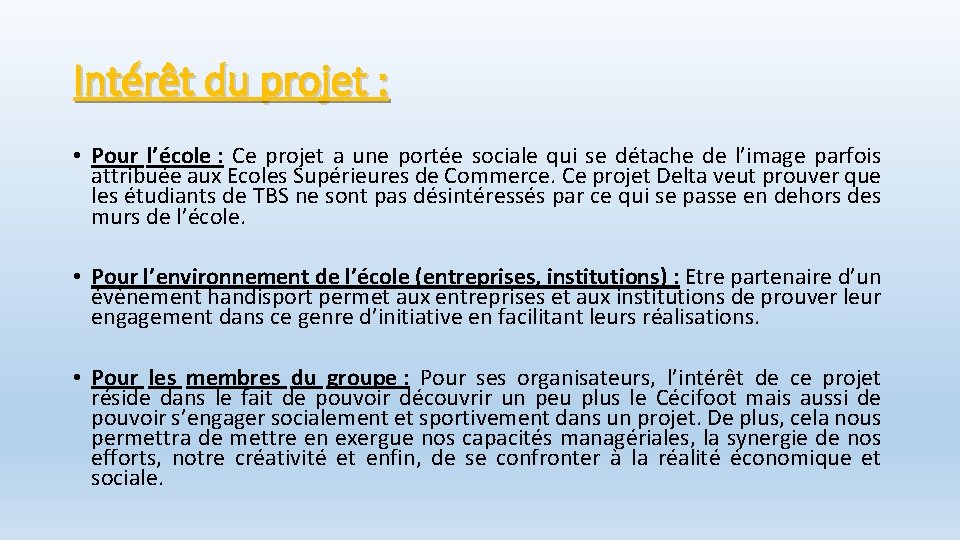 Intérêt du projet :

• Pour l'école : Ce projet a une portée sociale qui se détache de l'image parfois attribuée aux Ecoles Supérieures de Commerce. Ce projet Delta veut prouver que les étudiants de TBS ne sont pas désintéressés par ce qui se passe en dehors des murs de l'école.

• Pour l'environnement de l'école (entreprises, institutions) : Etre partenaire d'un évènement handisport permet aux entreprises et aux institutions de prouver leur engagement dans ce genre d'initiative en facilitant leurs réalisations.

• Pour les membres du groupe : Pour ses organisateurs, l'intérêt de ce projet réside dans le fait de pouvoir découvrir un peu plus le Cécifoot mais aussi de pouvoir s'engager socialement et sportivement dans un projet. De plus, cela nous permettra de mettre en exergue nos capacités managériales, la synergie de nos efforts, notre créativité et enfin, de se confronter à la réalité économique et sociale.